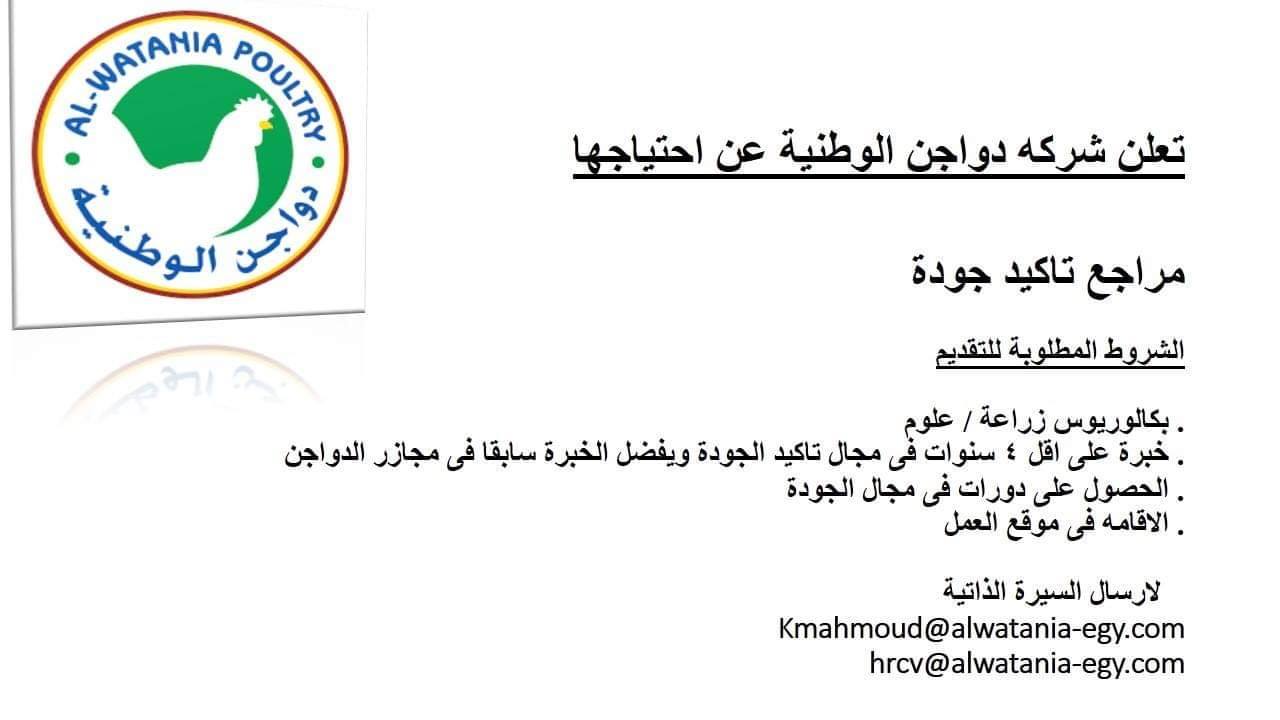 AL-WATANIA POULTRY
دواجن الوطنية

تعلن شركه دواجن الوطنية عن احتياجها

مراجع تاكيد جودة

الشروط المطلوبة للتقديم

. بكالوريوس زراعة / علوم
. خبرة على اقل ٤ سنوات فى مجال تاكيد الجودة ويفضل الخبرة سابقا فى مجازر الدواجن
. الحصول على دورات فى مجال الجودة
. الاقامه فى موقع العمل

لارسال السيرة الذاتية
Kmahmoud@alwatania-egy.com
hrcv@alwatania-egy.com